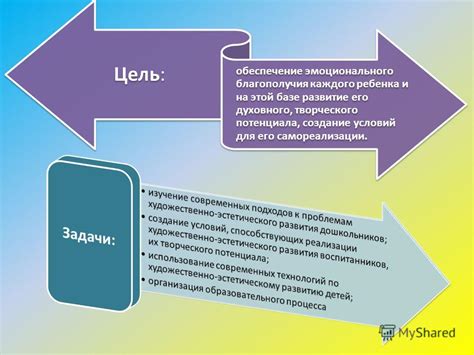 Цель:

обеспечение эмоционального благополучия каждого ребенка и на этой базе развитие его духовного, творческого потенциала, создание условий для его самореализации.

Задачи:

• изучение современных подходов к проблемам художественно-эстетического развития дошкольников;
• создание условий, способствующих реализации художественно-эстетического развития воспитанников, их творческого потенциала;
• использование современных технологий по художественно-эстетическому развитию детей;
• организация образовательного процесса

MyShared